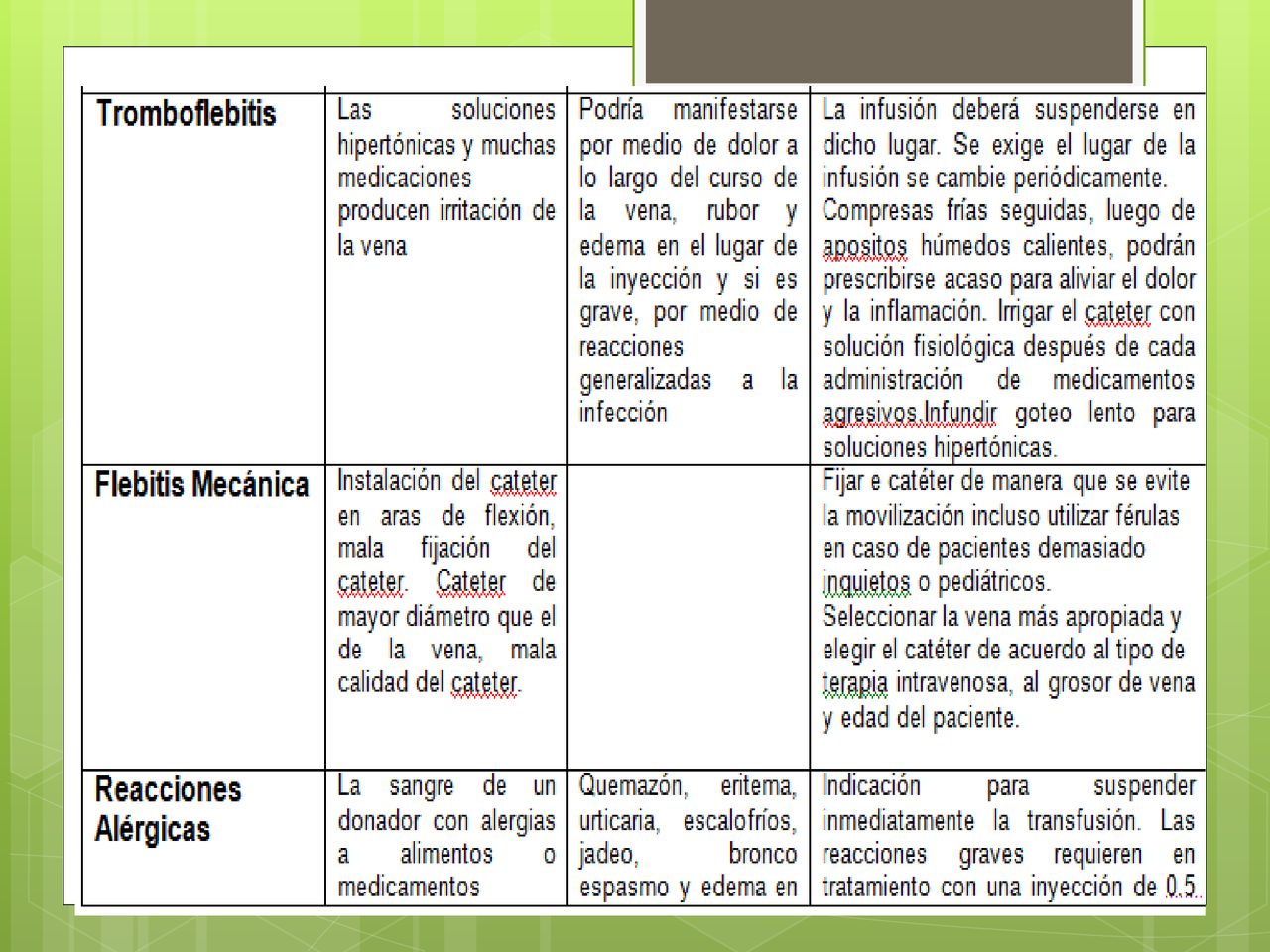 | Tromboflebitis | Las soluciones hipertónicas y muchas medicaciones producen irritación de la vena | Podría manifestarse por medio de dolor a lo largo del curso de la vena, rubor y edema en el lugar de la inyección y si es grave, por medio de reacciones generalizadas a la infección | La infusión deberá suspenderse en dicho lugar. Se exige el lugar de la infusión se cambie periódicamente. Compresas frías seguidas, luego de apositos húmedos calientes, podrán prescribirse acaso para aliviar el dolor y la inflamación. Irrigar el cateter con solución fisiológica después de cada administración de medicamentos agresivos.Infundir goteo lento para soluciones hipertónicas. |
|---|---|---|---|
| Flebitis Mecánica | Instalación del cateter en aras de flexión, mala fijación del cateter. Cateter de mayor diámetro que el de la vena, mala calidad del cateter. | | Fijar e catéter de manera que se evite la movilización incluso utilizar férulas en caso de pacientes demasiado inquietos o pediátricos. Seleccionar la vena más apropiada y elegir el catéter de acuerdo al tipo de terapia intravenosa, al grosor de vena y edad del paciente. |
| Reacciones Alérgicas | La sangre de un donador con alergias a alimentos o medicamentos | Quemazón, eritema, urticaria, escalofríos, jadeo, bronco espasmo y edema en | Indicación para suspender inmediatamente la transfusión. Las reacciones graves requieren en tratamiento con una inyección de 0.5 |